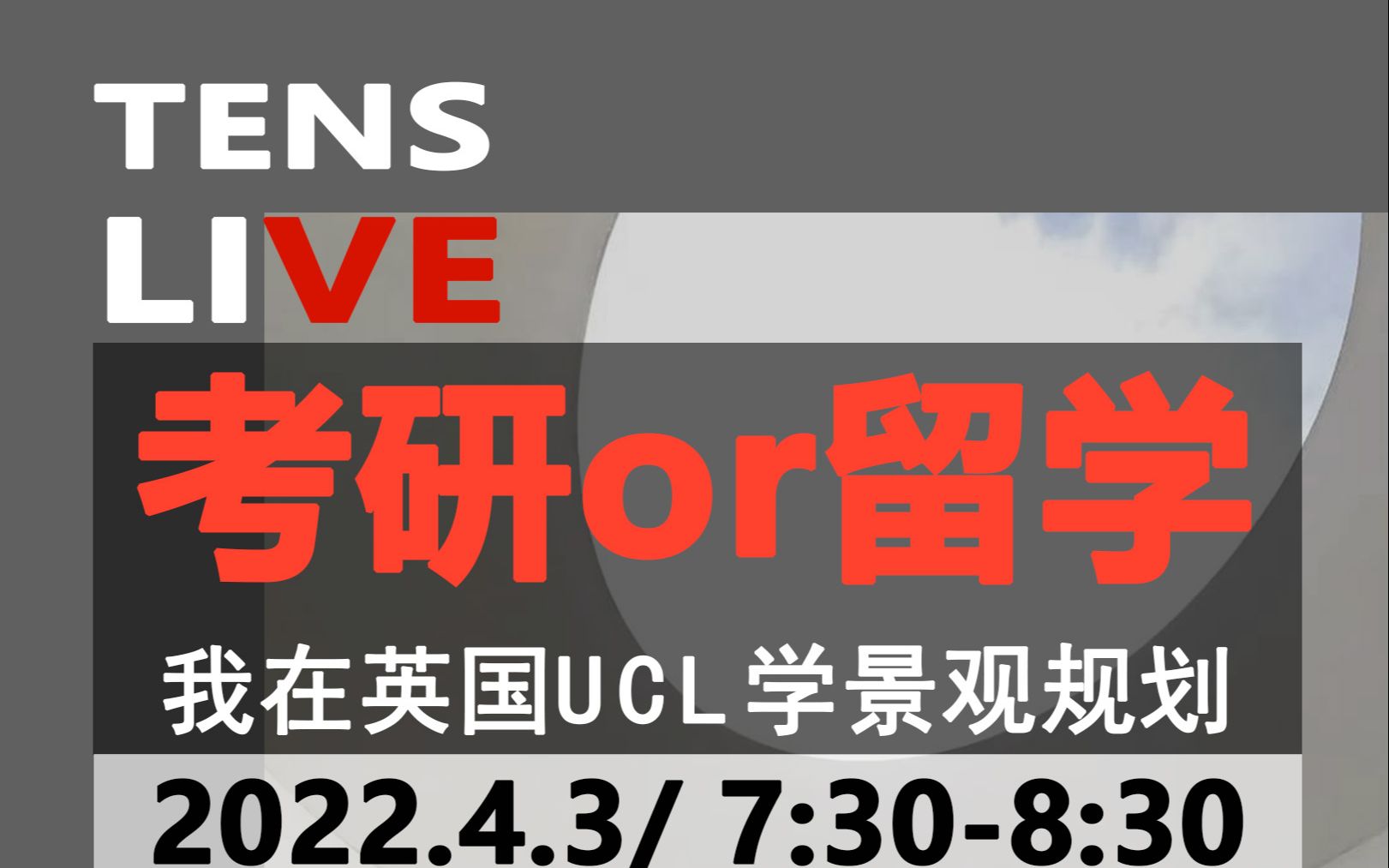 TENS
LIVE

考研or留学

我在英国UCL学景观规划

2022.4.3/ 7:30-8:30